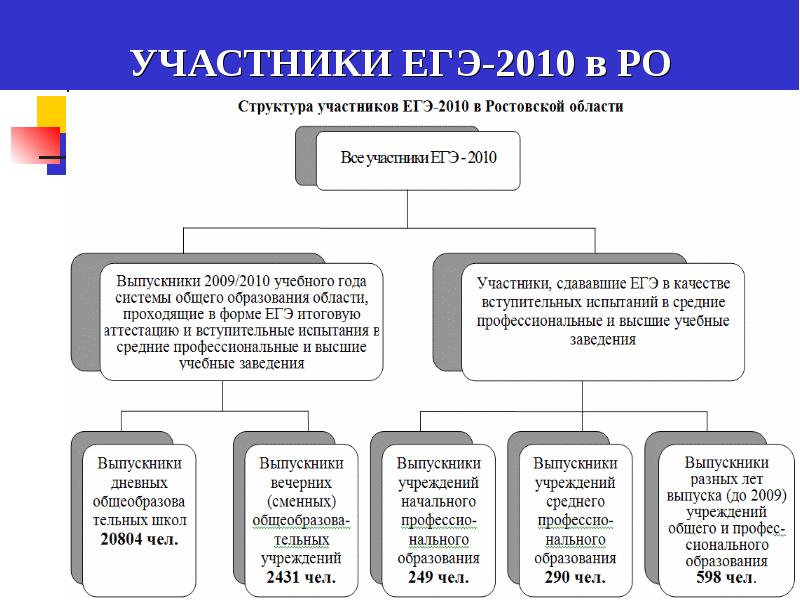 УЧАСТНИКИ ЕГЭ-2010 в РО

Структура участников ЕГЭ-2010 в Ростовской области

Все участники ЕГЭ - 2010

Выпускники 2009/2010 учебного года системы общего образования области, проходящие в форме ЕГЭ итоговую аттестацию и вступительные испытания в средние профессиональные и высшие учебные заведения

Участники, сдававшие ЕГЭ в качестве вступительных испытаний в средние профессиональные и высшие учебные заведения

Выпускники дневных общеобразовательных школ 20804 чел.

Выпускники вечерних (сменных) общеобразовательных учреждений 2431 чел.

Выпускники учреждений начального профессионального образования 249 чел.

Выпускники учреждений среднего профессионального образования 290 чел.

Выпускники разных лет выпуска (до 2009) учреждений общего и профессионального образования 598 чел.